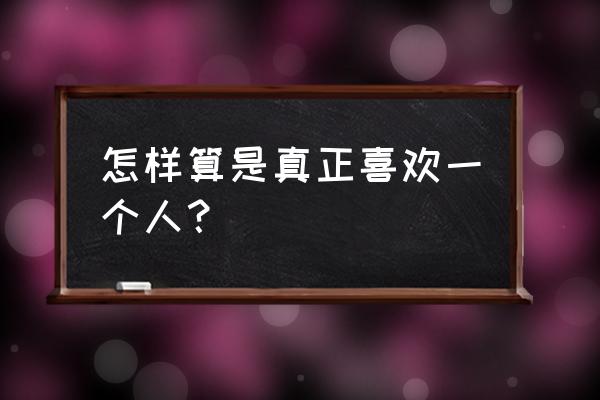 怎样算是真正喜欢一个人？